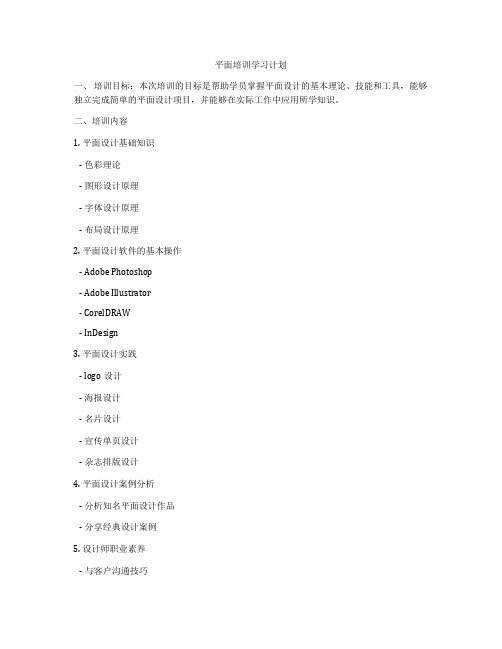 平面培训学习计划

一、培训目标：本次培训的目标是帮助学员掌握平面设计的基本理论、技能和工具，能够独立完成简单的平面设计项目，并能够在实际工作中应用所学知识。

二、培训内容

1. 平面设计基础知识

- 色彩理论

- 图形设计原理

- 字体设计原理

- 布局设计原理

2. 平面设计软件的基本操作

- Adobe Photoshop

- Adobe Illustrator

- CorelDRAW

- InDesign

3. 平面设计实践

- logo 设计

- 海报设计

- 名片设计

- 宣传单页设计

- 杂志排版设计

4. 平面设计案例分析

- 分析知名平面设计作品

- 分享经典设计案例

5. 设计师职业素养

- 与客户沟通技巧